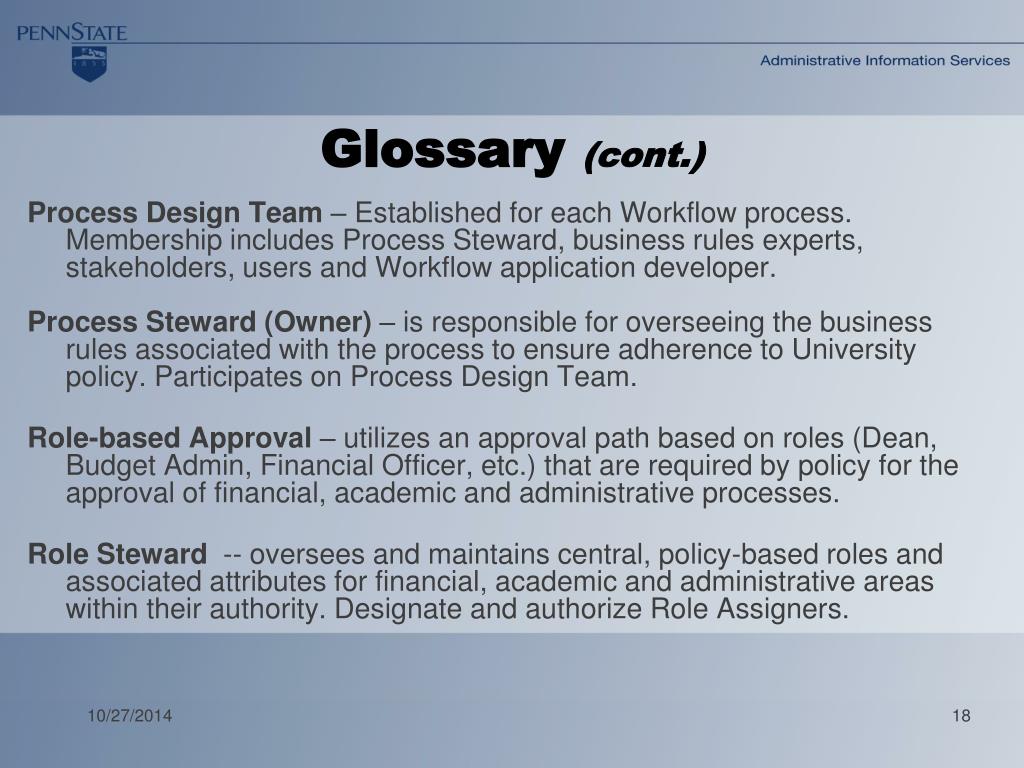 PENNSTATE

1855

Administrative Information Services

Glossary (cont.)

Process Design Team – Established for each Workflow process. Membership includes Process Steward, business rules experts, stakeholders, users and Workflow application developer.

Process Steward (Owner) – is responsible for overseeing the business rules associated with the process to ensure adherence to University policy. Participates on Process Design Team.

Role-based Approval – utilizes an approval path based on roles (Dean, Budget Admin, Financial Officer, etc.) that are required by policy for the approval of financial, academic and administrative processes.

Role Steward -- oversees and maintains central, policy-based roles and associated attributes for financial, academic and administrative areas within their authority. Designate and authorize Role Assigners.

10/27/2014

18